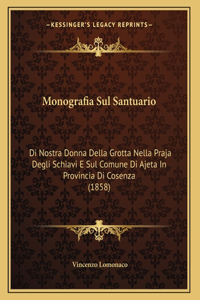 —KESSINGER'S LEGACY REPRINTS—

Monografia Sul Santuario

Di Nostra Donna Della Grotta Nella Praja Degli Schiavi E Sul Comune Di Ajeta In Provincia Di Cosenza (1858)

Vincenzo Lomonaco